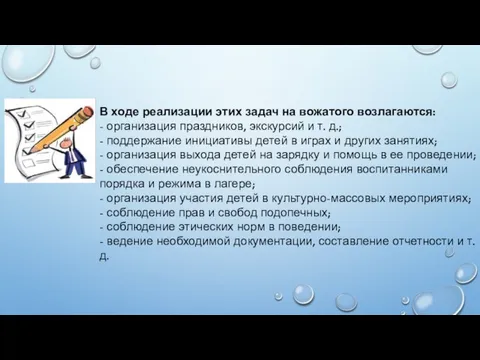 В ходе реализации этих задач на вожатого возлагаются:
- организация праздников, экскурсий и т. д.;
- поддержание инициативы детей в играх и других занятиях;
- организация выхода детей на зарядку и помощь в ее проведении;
- обеспечение неукоснительного соблюдения воспитанниками порядка и режима в лагере;
- организация участия детей в культурно-массовых мероприятиях;
- соблюдение прав и свобод подопечных;
- соблюдение этических норм в поведении;
- ведение необходимой документации, составление отчетности и т. д.